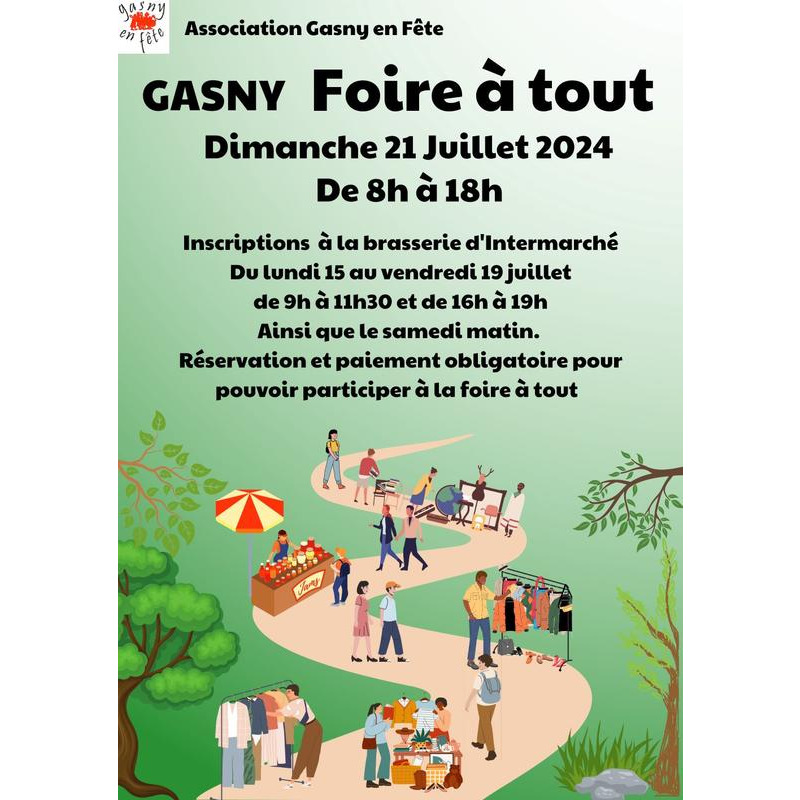 gasny en fête

Association Gasny en Fête

GASNY Foire à tout

Dimanche 21 Juillet 2024

De 8h à 18h

Inscriptions à la brasserie d'Intermarché
Du lundi 15 au vendredi 19 juillet
de 9h à 11h30 et de 16h à 19h
Ainsi que le samedi matin.
Réservation et paiement obligatoire pour pouvoir participer à la foire à tout

Jams